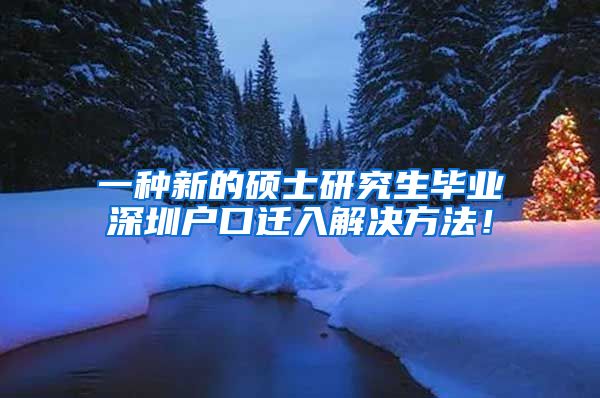 一种新的硕士研究生毕业深圳户口迁入解决方法！